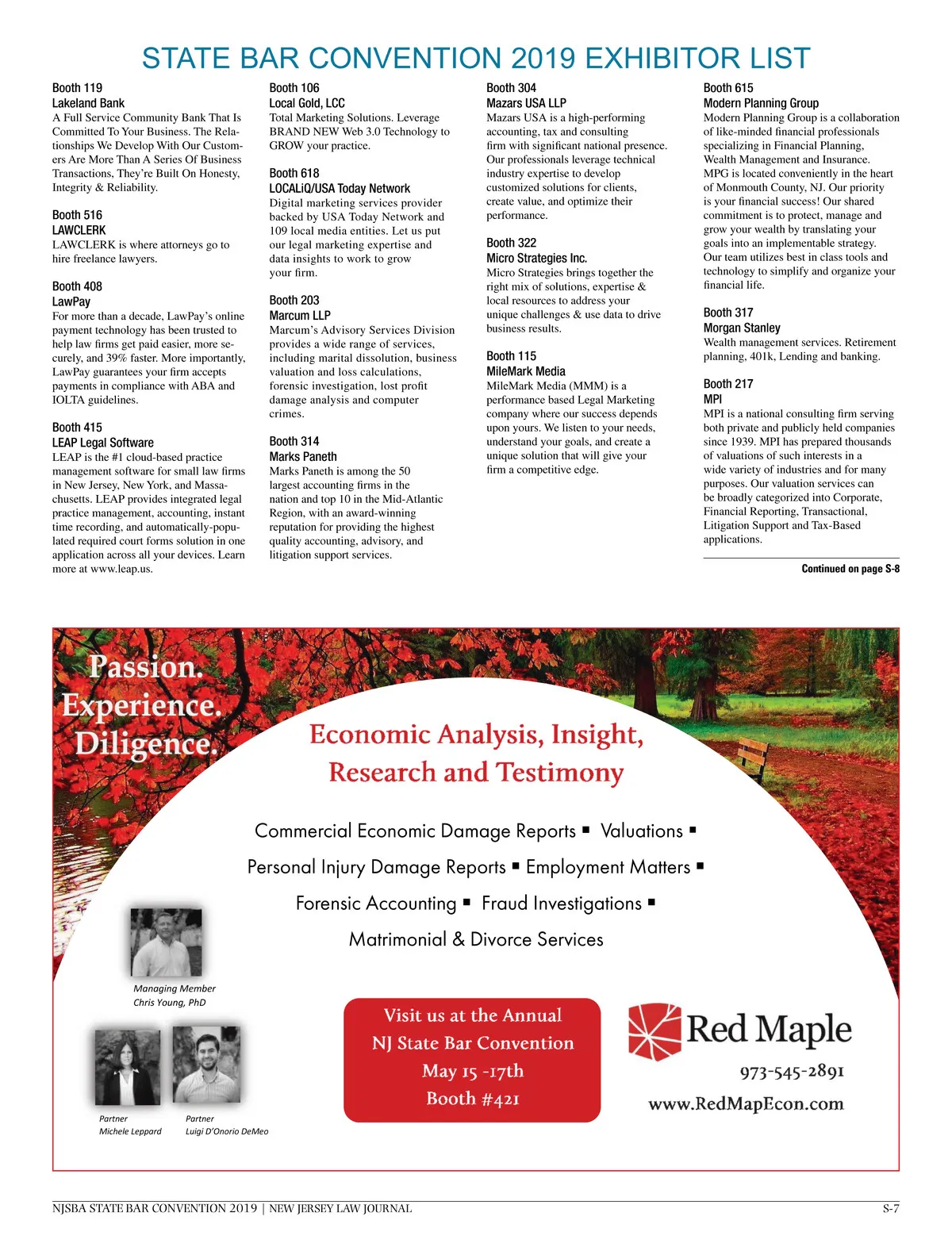 STATE BAR CONVENTION 2019 EXHIBITOR LIST

Booth 119
Lakeland Bank
A Full Service Community Bank That Is Committed To Your Business. The Relationships We Develop With Our Customers Are More Than A Series Of Business Transactions, They're Built On Honesty, Integrity & Reliability.

Booth 516
LAWCLERK
LAWCLERK is where attorneys go to hire freelance lawyers.

Booth 408
LawPay
For more than a decade, LawPay's online payment technology has been trusted to help law firms get paid easier, more securely, and 39% faster. More importantly, LawPay guarantees your firm accepts payments in compliance with ABA and IOLTA guidelines.

Booth 415
LEAP Legal Software
LEAP is the #1 cloud-based practice management software for small law firms in New Jersey, New York, and Massachusetts. LEAP provides integrated legal practice management, accounting, instant time recording, and automatically-populated required court forms solution in one application across all your devices. Learn more at www.leap.us.

Booth 106
Local Gold, LCC
Total Marketing Solutions. Leverage BRAND NEW Web 3.0 Technology to GROW your practice.

Booth 618
LOCALiQ/USA Today Network
Digital marketing services provider backed by USA Today Network and 109 local media entities. Let us put our legal marketing expertise and data insights to work to grow your firm.

Booth 203
Marcum LLP
Marcum's Advisory Services Division provides a wide range of services, including marital dissolution, business valuation and loss calculations, forensic investigation, lost profit damage analysis and computer crimes.

Booth 314
Marks Paneth
Marks Paneth is among the 50 largest accounting firms in the nation and top 10 in the Mid-Atlantic Region, with an award-winning reputation for providing the highest quality accounting, advisory, and litigation support services.

Booth 304
Mazars USA LLP
Mazars USA is a high-performing accounting, tax and consulting firm with significant national presence. Our professionals leverage technical industry expertise to develop customized solutions for clients, create value, and optimize their performance.

Booth 322
Micro Strategies Inc.
Micro Strategies brings together the right mix of solutions, expertise & local resources to address your unique challenges & use data to drive business results.

Booth 115
MileMark Media
MileMark Media (MMM) is a performance based Legal Marketing company where our success depends upon yours. We listen to your needs, understand your goals, and create a unique solution that will give your firm a competitive edge.

Booth 615
Modern Planning Group
Modern Planning Group is a collaboration of like-minded financial professionals specializing in Financial Planning, Wealth Management and Insurance. MPG is located conveniently in the heart of Monmouth County, NJ. Our priority is your financial success! Our shared commitment is to protect, manage and grow your wealth by translating your goals into an implementable strategy. Our team utilizes best in class tools and technology to simplify and organize your financial life.

Booth 317
Morgan Stanley
Wealth management services. Retirement planning, 401k, Lending and banking.

Booth 217
MPI
MPI is a national consulting firm serving both private and publicly held companies since 1939. MPI has prepared thousands of valuations of such interests in a wide variety of industries and for many purposes. Our valuation services can be broadly categorized into Corporate, Financial Reporting, Transactional, Litigation Support and Tax-Based applications.

Continued on page S-8

Passion.
Experience.
Diligence.

Economic Analysis, Insight,
Research and Testimony

Commercial Economic Damage Reports ▪ Valuations ▪
Personal Injury Damage Reports ▪ Employment Matters ▪
Forensic Accounting ▪ Fraud Investigations ▪
Matrimonial & Divorce Services

Managing Member
Chris Young, PhD

Partner
Michele Leppard

Partner
Luigi D'Onorio DeMeo

Visit us at the Annual
NJ State Bar Convention
May 15 -17th
Booth #421

Red Maple
973-545-2891
www.RedMapEcon.com

NJSBA STATE BAR CONVENTION 2019 | NEW JERSEY LAW JOURNAL
S-7